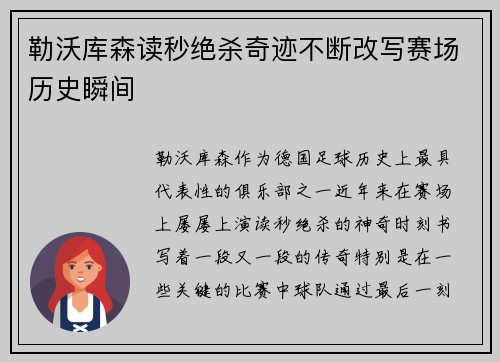 勒沃库森读秒绝杀奇迹不断改写赛场历史瞬间

勒沃库森作为德国足球历史上最具代表性的俱乐部之一近年来在赛场上屡屡上演读秒绝杀的神奇时刻书写着一段又一段的传奇特别是在一些关键的比赛中球队通过最后一刻